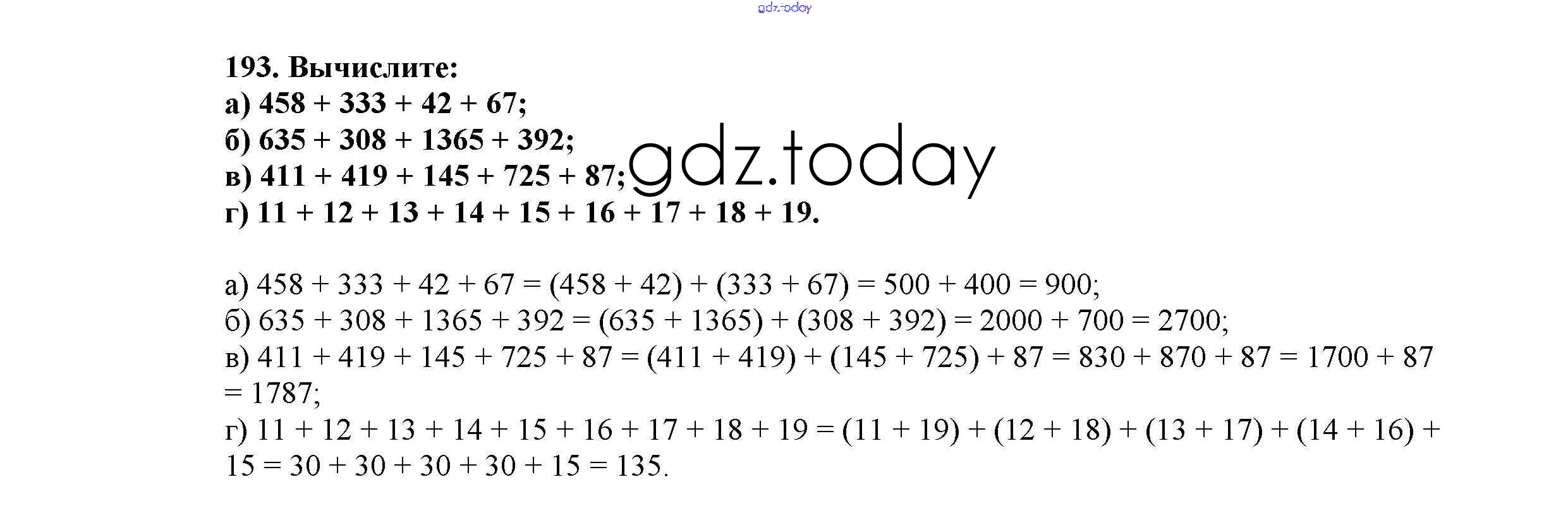 gdz.today

193. Вычислите:
а) $458 + 333 + 42 + 67$;
б) $635 + 308 + 1365 + 392$;
в) $411 + 419 + 145 + 725 + 87$;
г) $11 + 12 + 13 + 14 + 15 + 16 + 17 + 18 + 19$.

gdz.today

а) $458 + 333 + 42 + 67 = (458 + 42) + (333 + 67) = 500 + 400 = 900$;
б) $635 + 308 + 1365 + 392 = (635 + 1365) + (308 + 392) = 2000 + 700 = 2700$;
в) $411 + 419 + 145 + 725 + 87 = (411 + 419) + (145 + 725) + 87 = 830 + 870 + 87 = 1700 + 87 = 1787$;
г) $11 + 12 + 13 + 14 + 15 + 16 + 17 + 18 + 19 = (11 + 19) + (12 + 18) + (13 + 17) + (14 + 16) + 15 = 30 + 30 + 30 + 30 + 15 = 135$.